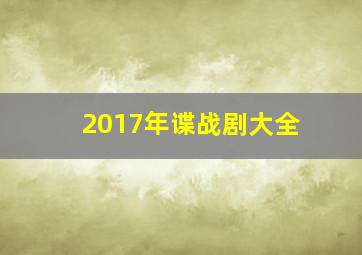 2017年谍战剧大全